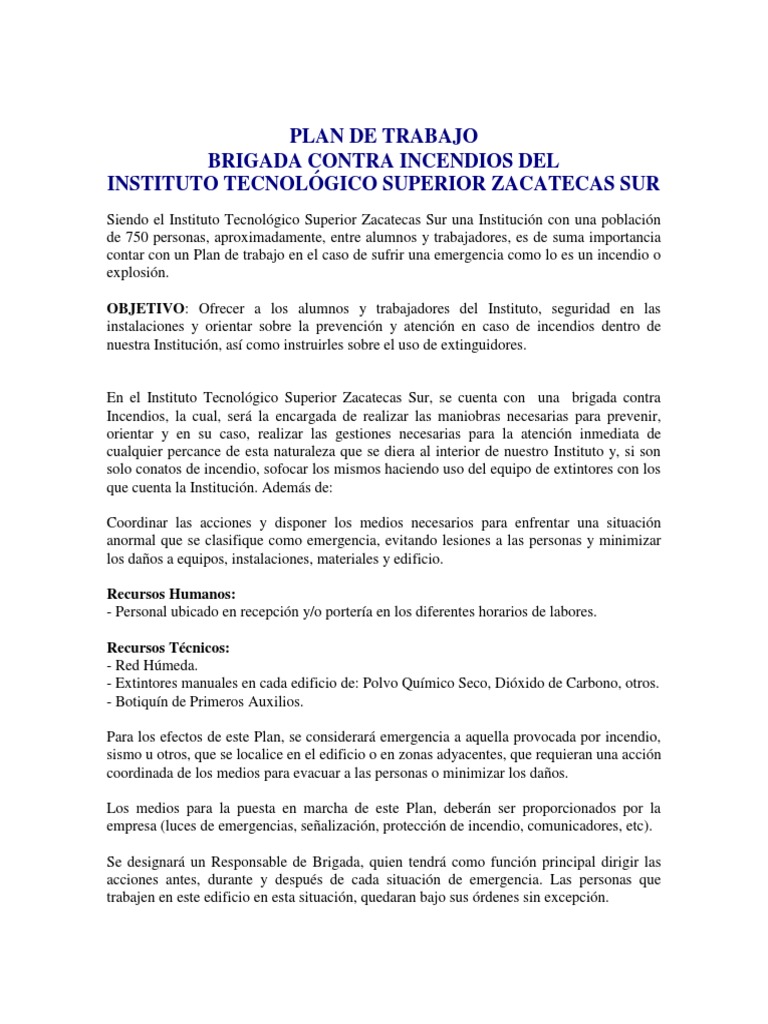 PLAN DE TRABAJO
BRIGADA CONTRA INCENDIOS DEL
INSTITUTO TECNOLÓGICO SUPERIOR ZACATECAS SUR

Siendo el Instituto Tecnológico Superior Zacatecas Sur una Institución con una población de 750 personas, aproximadamente, entre alumnos y trabajadores, es de suma importancia contar con un Plan de trabajo en el caso de sufrir una emergencia como lo es un incendio o explosión.

OBJETIVO: Ofrecer a los alumnos y trabajadores del Instituto, seguridad en las instalaciones y orientar sobre la prevención y atención en caso de incendios dentro de nuestra Institución, así como instruirles sobre el uso de extinguidores.

En el Instituto Tecnológico Superior Zacatecas Sur, se cuenta con una brigada contra Incendios, la cual, será la encargada de realizar las maniobras necesarias para prevenir, orientar y en su caso, realizar las gestiones necesarias para la atención inmediata de cualquier percance de esta naturaleza que se diera al interior de nuestro Instituto y, si son solo conatos de incendio, sofocar los mismos haciendo uso del equipo de extintores con los que cuenta la Institución. Además de:

Coordinar las acciones y disponer los medios necesarios para enfrentar una situación anormal que se clasifique como emergencia, evitando lesiones a las personas y minimizar los daños a equipos, instalaciones, materiales y edificio.

Recursos Humanos:
- Personal ubicado en recepción y/o portería en los diferentes horarios de labores.

Recursos Técnicos:
- Red Húmeda.
- Extintores manuales en cada edificio de: Polvo Químico Seco, Dióxido de Carbono, otros.
- Botiquín de Primeros Auxilios.

Para los efectos de este Plan, se considerará emergencia a aquella provocada por incendio, sismo u otros, que se localice en el edificio o en zonas adyacentes, que requieran una acción coordinada de los medios para evacuar a las personas o minimizar los daños.

Los medios para la puesta en marcha de este Plan, deberán ser proporcionados por la empresa (luces de emergencias, señalización, protección de incendio, comunicadores, etc).

Se designará un Responsable de Brigada, quien tendrá como función principal dirigir las acciones antes, durante y después de cada situación de emergencia. Las personas que trabajen en este edificio en esta situación, quedaran bajo sus órdenes sin excepción.